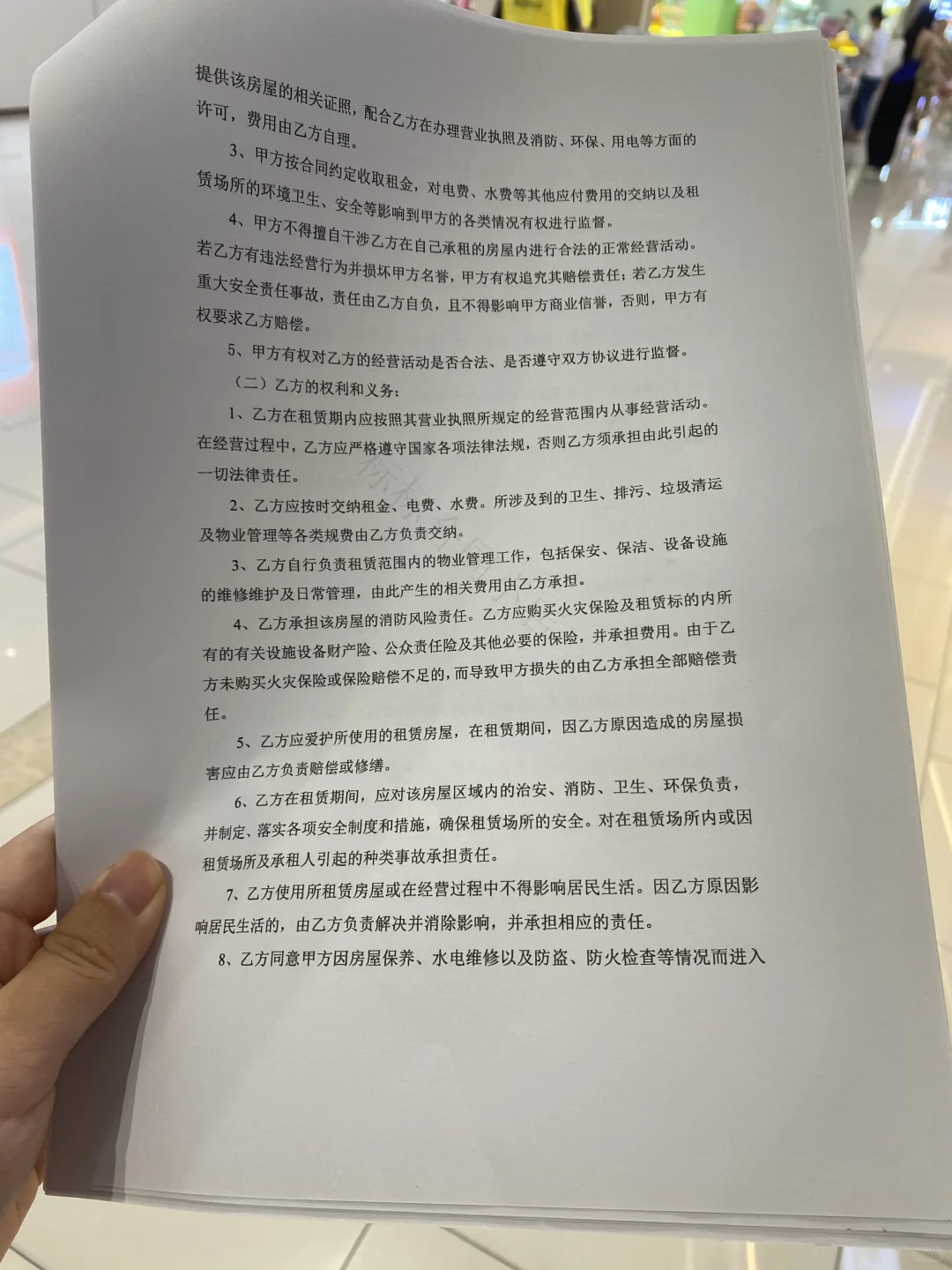 提供该房屋的相关证照，配合乙方在办理营业执照及消防、环保、用电等方面的许可，费用由乙方自理。

3、甲方按合同约定收取租金，对电费、水费等其他应付费用的交纳以及租赁场所的环境卫生、安全等影响到甲方的各类情况有权进行监督。

4、甲方不得擅自干涉乙方在自己承租的房屋内进行合法的正常经营活动。若乙方有违法经营行为并损坏甲方名誉，甲方有权追究其赔偿责任；若乙方发生重大安全责任事故，责任由乙方自负，且不得影响甲方商业信誉，否则，甲方有权要求乙方赔偿。

5、甲方有权对乙方的经营活动是否合法、是否遵守双方协议进行监督。

（二）乙方的权利和义务：

1、乙方在租赁期内应按照其营业执照所规定的经营范围内从事经营活动。在经营过程中，乙方应严格遵守国家各项法律法规，否则乙方须承担由此引起的一切法律责任。

2、乙方应按时交纳租金、电费、水费。所涉及到的卫生、排污、垃圾清运及物业管理等各类规费由乙方负责交纳。

3、乙方自行负责租赁范围内的物业管理工作，包括保安、保洁、设备设施的维修维护及日常管理，由此产生的相关费用由乙方承担。

4、乙方承担该房屋的消防风险责任。乙方应购买火灾保险及租赁标的内所有的有关设施设备财产险、公众责任险及其他必要的保险，并承担费用。由于乙方未购买火灾保险或保险赔偿不足的，而导致甲方损失的由乙方承担全部赔偿责任。

5、乙方应爱护所使用的租赁房屋，在租赁期间，因乙方原因造成的房屋损害应由乙方负责赔偿或修缮。

6、乙方在租赁期间，应对该房屋区域内的治安、消防、卫生、环保负责，并制定、落实各项安全制度和措施，确保租赁场所的安全。对在租赁场所内或因租赁场所及承租人引起的种类事故承担责任。

7、乙方使用所租赁房屋或在经营过程中不得影响居民生活。因乙方原因影响居民生活的，由乙方负责解决并消除影响，并承担相应的责任。

8、乙方同意甲方因房屋保养、水电维修以及防盗、防火检查等情况而进入